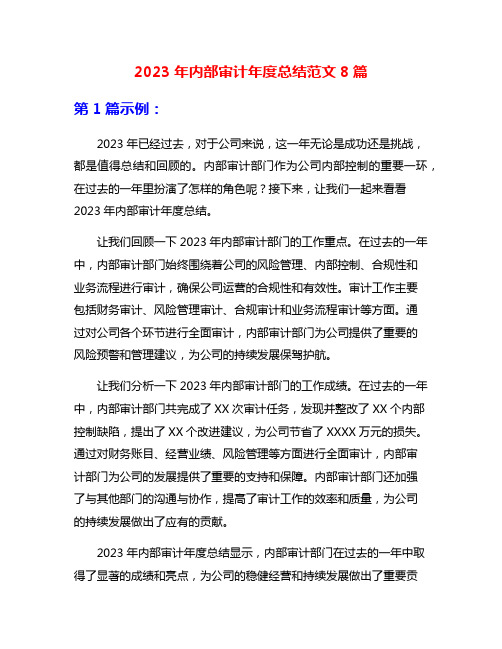 2023 年内部审计年度总结范文 8 篇

第 1 篇示例：

2023 年已经过去，对于公司来说，这一年无论是成功还是挑战，都是值得总结和回顾的。内部审计部门作为公司内部控制的重要一环，在过去的一年里扮演了怎样的角色呢？接下来，让我们一起来看看 2023 年内部审计年度总结。

让我们回顾一下 2023 年内部审计部门的工作重点。在过去的一年中，内部审计部门始终围绕着公司的风险管理、内部控制、合规性和业务流程进行审计，确保公司运营的合规性和有效性。审计工作主要包括财务审计、风险管理审计、合规审计和业务流程审计等方面。通过对公司各个环节进行全面审计，内部审计部门为公司提供了重要的风险预警和管理建议，为公司的持续发展保驾护航。

让我们分析一下 2023 年内部审计部门的工作成绩。在过去的一年中，内部审计部门共完成了 XX 次审计任务，发现并整改了 XX 个内部控制缺陷，提出了 XX 个改进建议，为公司节省了 XXXX 万元的损失。通过对财务账目、经营业绩、风险管理等方面进行全面审计，内部审计部门为公司的发展提供了重要的支持和保障。内部审计部门还加强了与其他部门的沟通与协作，提高了审计工作的效率和质量，为公司的持续发展做出了应有的贡献。

2023 年内部审计年度总结显示，内部审计部门在过去的一年中取得了显著的成绩和亮点，为公司的稳健经营和持续发展做出了重要贡